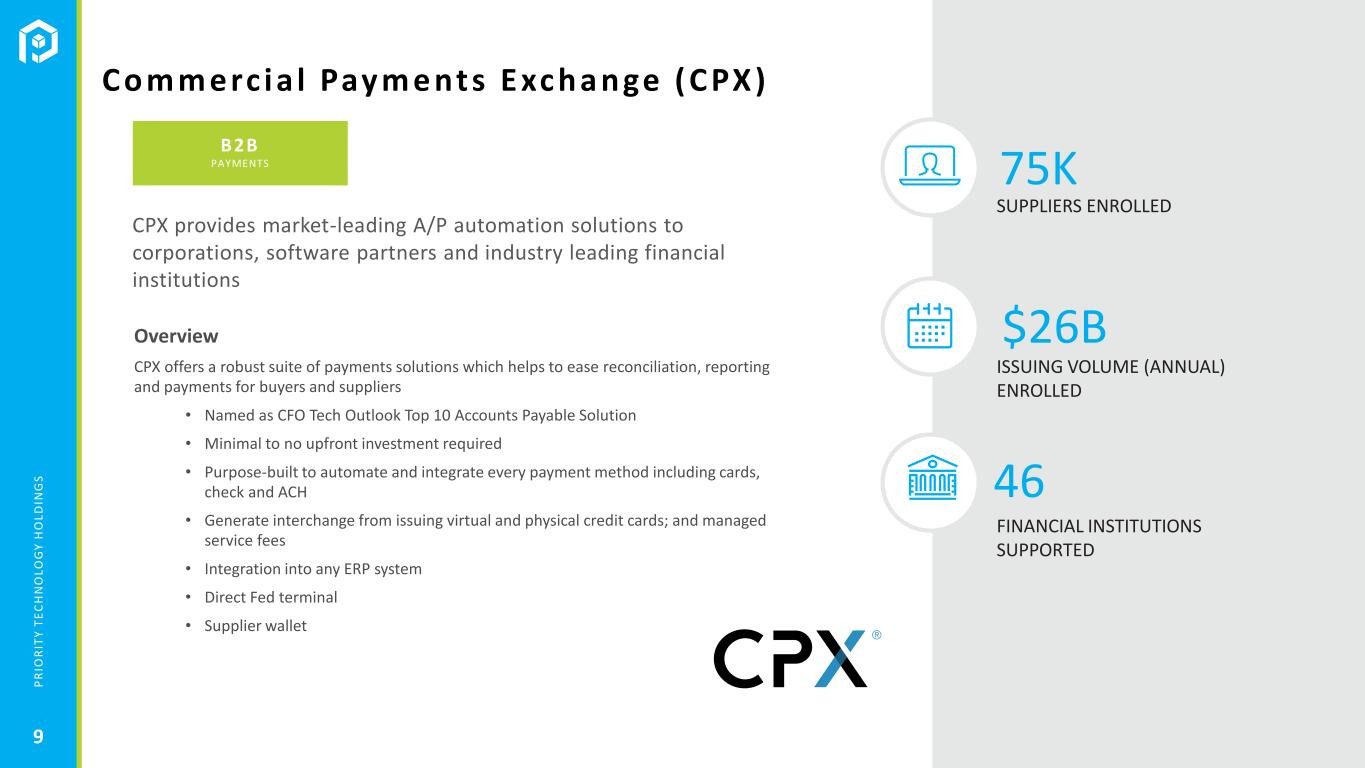 Commercial Payments Exchange (CPX)

B2B
PAYMENTS

CPX provides market-leading A/P automation solutions to corporations, software partners and industry leading financial institutions

Overview

CPX offers a robust suite of payments solutions which helps to ease reconciliation, reporting and payments for buyers and suppliers

• Named as CFO Tech Outlook Top 10 Accounts Payable Solution
• Minimal to no upfront investment required
• Purpose-built to automate and integrate every payment method including cards, check and ACH
• Generate interchange from issuing virtual and physical credit cards; and managed service fees
• Integration into any ERP system
• Direct Fed terminal
• Supplier wallet

CPX®

75K
SUPPLIERS ENROLLED

$26B
ISSUING VOLUME (ANNUAL) ENROLLED

46
FINANCIAL INSTITUTIONS SUPPORTED

PRIORITY TECHNOLOGY HOLDINGS

9